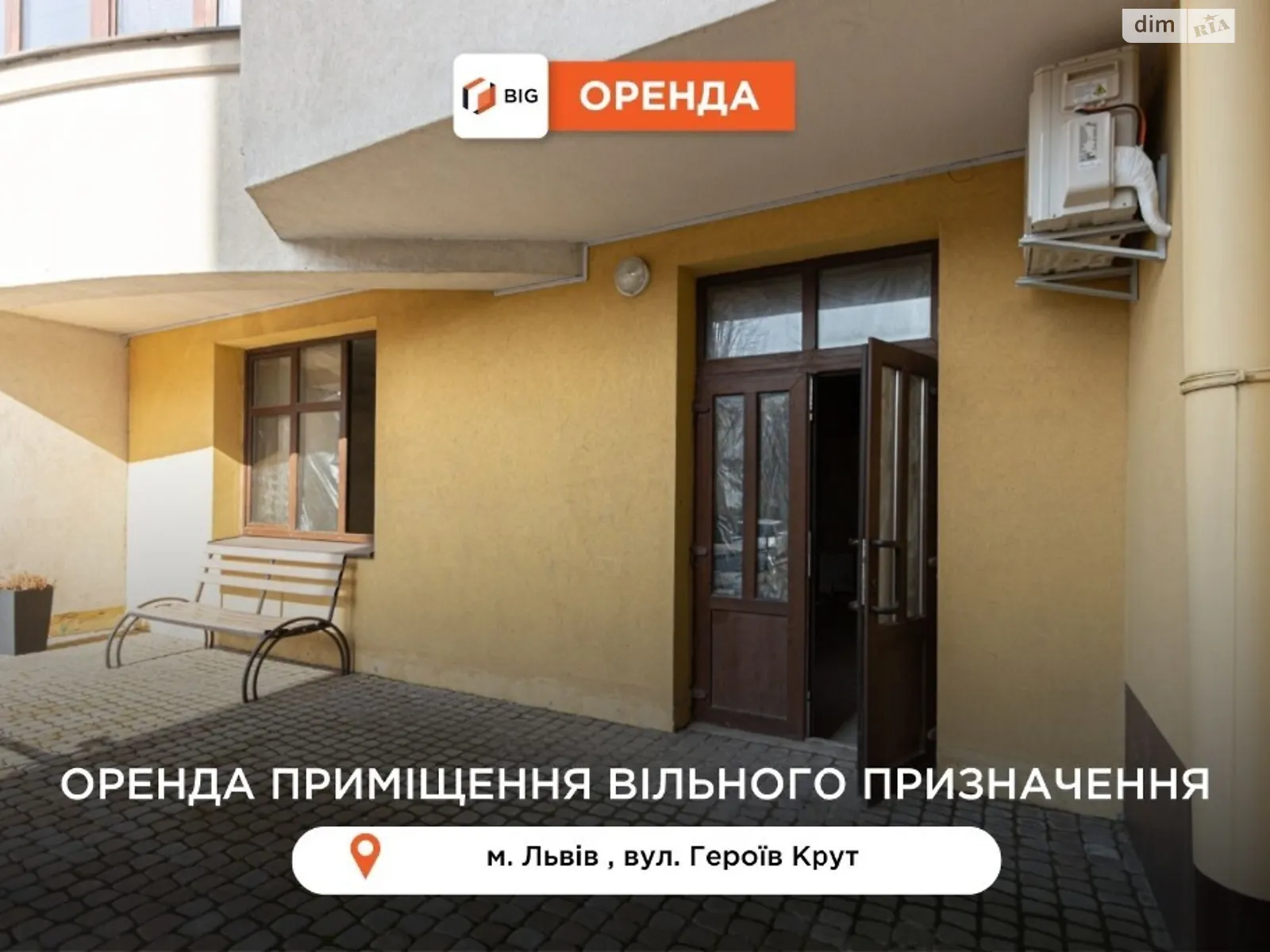 dim RIA

BIG ОРЕНДА

ОРЕНДА ПРИМІЩЕННЯ ВІЛЬНОГО ПРИЗНАЧЕННЯ

м. Львів , вул. Героїв Крут